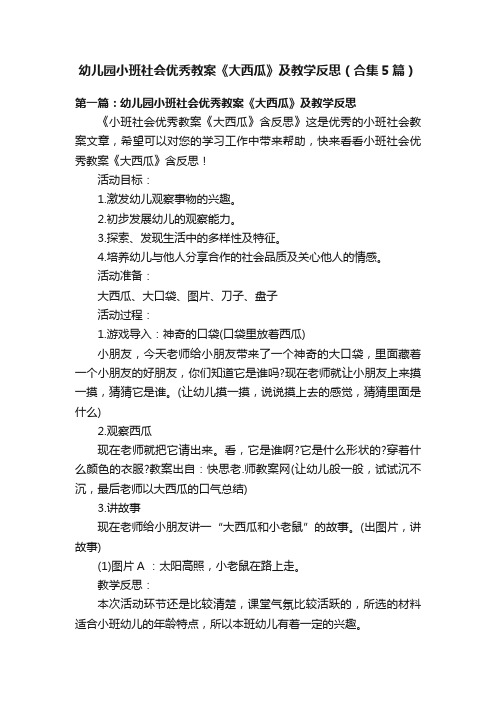 幼儿园小班社会优秀教案《大西瓜》及教学反思（合集5篇）

第一篇：幼儿园小班社会优秀教案《大西瓜》及教学反思

《小班社会优秀教案《大西瓜》含反思》这是优秀的小班社会教案文章，希望可以对您的学习工作中带来帮助，快来看看小班社会优秀教案《大西瓜》含反思！

活动目标：

1.激发幼儿观察事物的兴趣。

2.初步发展幼儿的观察能力。

3.探索、发现生活中的多样性及特征。

4.培养幼儿与他人分享合作的社会品质及关心他人的情感。

活动准备：

大西瓜、大口袋、图片、刀子、盘子

活动过程：

1.游戏导入：神奇的口袋(口袋里放着西瓜)

小朋友，今天老师给小朋友带来了一个神奇的大口袋，里面藏着一个小朋友的好朋友，你们知道它是谁吗?现在老师就让小朋友上来摸一摸，猜猜它是谁。(让幼儿摸一摸，说说摸上去的感觉，猜猜里面是什么)

2.观察西瓜

现在老师就把它请出来。看，它是谁啊?它是什么形状的?穿着什么颜色的衣服?教案出自：快思老.师教案网(让幼儿般一般，试试沉不沉，最后老师以大西瓜的口气总结)

3.讲故事

现在老师给小朋友讲一“大西瓜和小老鼠”的故事。(出图片，讲故事)

(1)图片 A ：太阳高照，小老鼠在路上走。

教学反思：

本次活动环节还是比较清楚，课堂气氛比较活跃的，所选的材料适合小班幼儿的年龄特点，所以本班幼儿有着一定的兴趣。